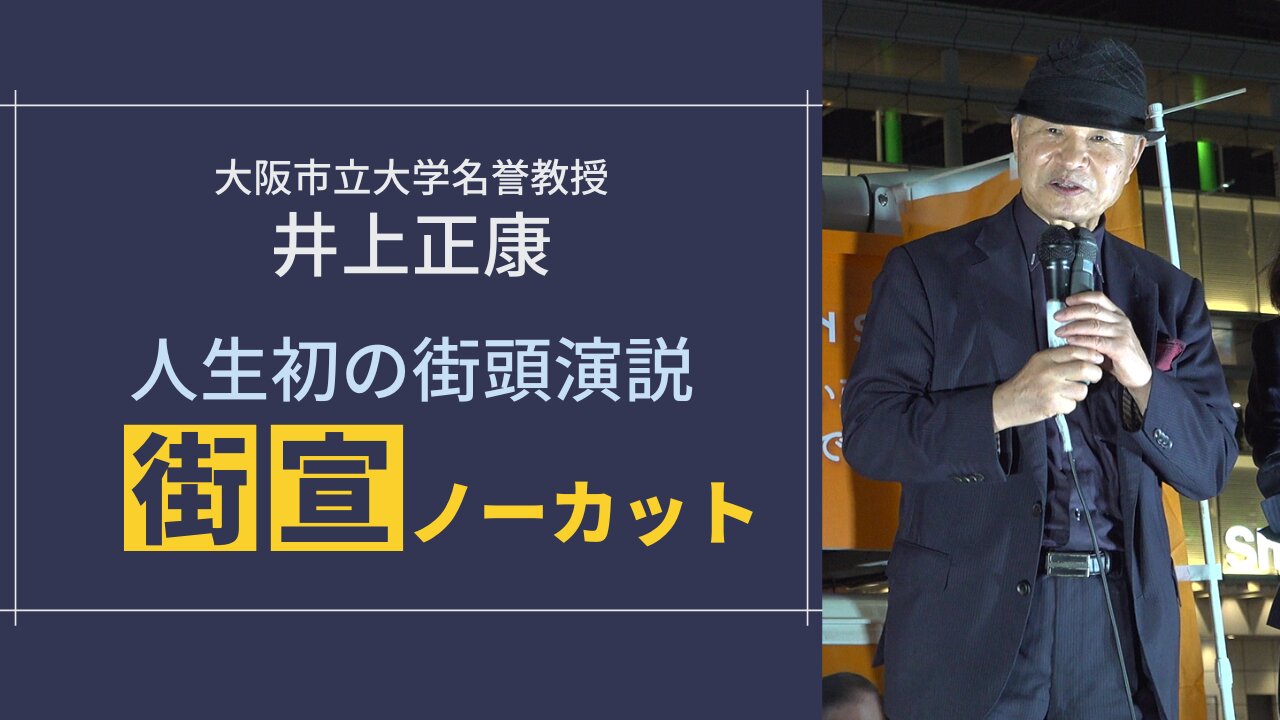 大阪市立大学名誉教授
井上正康

人生初の街頭演説

街宣ノーカット